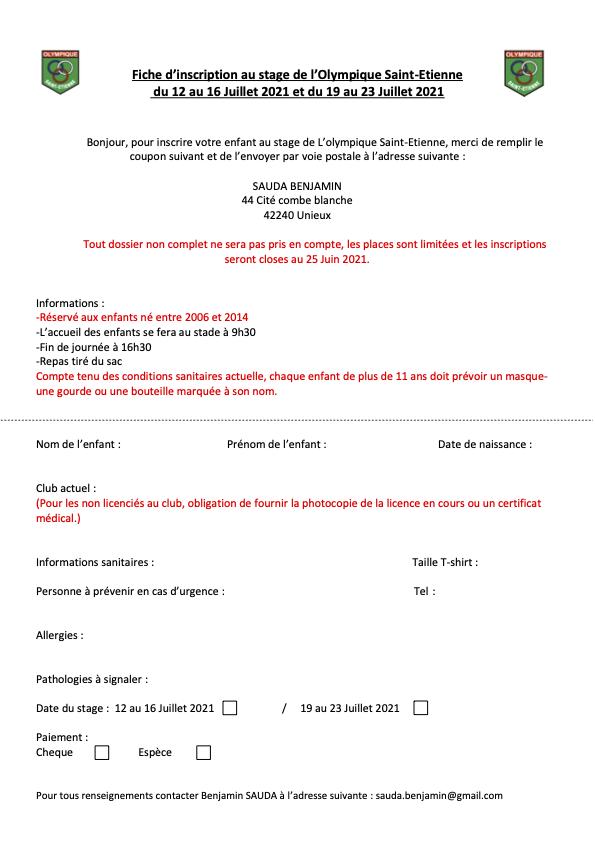 OLYMPIQUE SAINT-ETIENNE

Fiche d'inscription au stage de l'Olympique Saint-Etienne du 12 au 16 Juillet 2021 et du 19 au 23 Juillet 2021

OLYMPIQUE SAINT-ETIENNE

Bonjour, pour inscrire votre enfant au stage de L'olympique Saint-Etienne, merci de remplir le coupon suivant et de l'envoyer par voie postale à l'adresse suivante :

SAUDA BENJAMIN
44 Cité combe blanche
42240 Unieux

Tout dossier non complet ne sera pas pris en compte, les places sont limitées et les inscriptions seront closes au 25 Juin 2021.

Informations :
-Réservé aux enfants né entre 2006 et 2014
-L'accueil des enfants se fera au stade à 9h30
-Fin de journée à 16h30
-Repas tiré du sac
Compte tenu des conditions sanitaires actuelle, chaque enfant de plus de 11 ans doit prévoir un masque- une gourde ou une bouteille marquée à son nom.

Nom de l'enfant : Prénom de l'enfant : Date de naissance :

Club actuel :
(Pour les non licenciés au club, obligation de fournir la photocopie de la licence en cours ou un certificat médical.)

Informations sanitaires : Taille T-shirt :

Personne à prévenir en cas d'urgence : Tel :

Allergies :

Pathologies à signaler :

Date du stage : 12 au 16 Juillet 2021 / 19 au 23 Juillet 2021

Paiement :
Cheque Espèce

Pour tous renseignements contacter Benjamin SAUDA à l'adresse suivante : sauda.benjamin@gmail.com